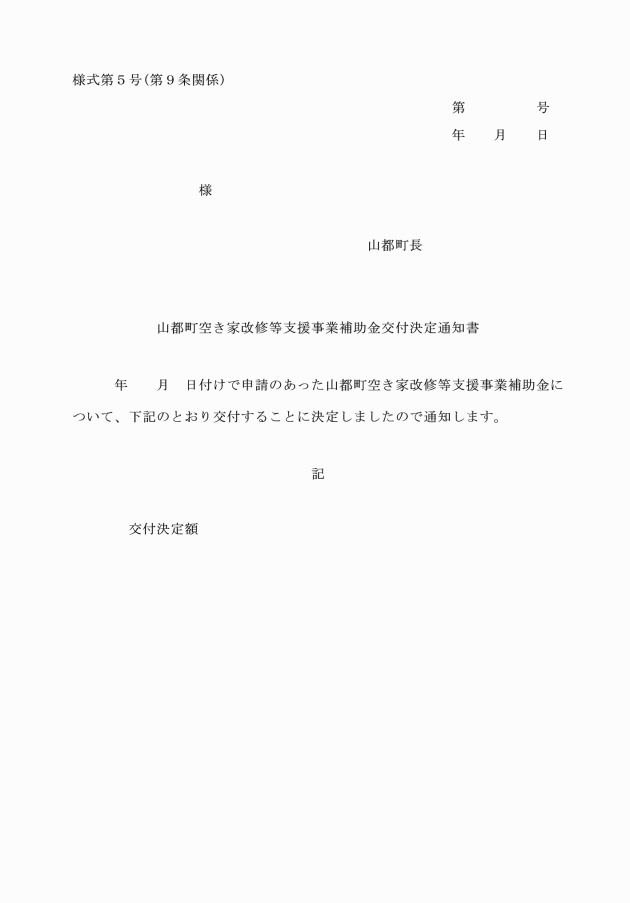 様式第5号(第9条関係)

第 号

年 月 日

様

山都町長

山都町空き家改修等支援事業補助金交付決定通知書

年 月 日付けで申請のあった山都町空き家改修等支援事業補助金について、下記のとおり交付することに決定しましたので通知します。

記

交付決定額